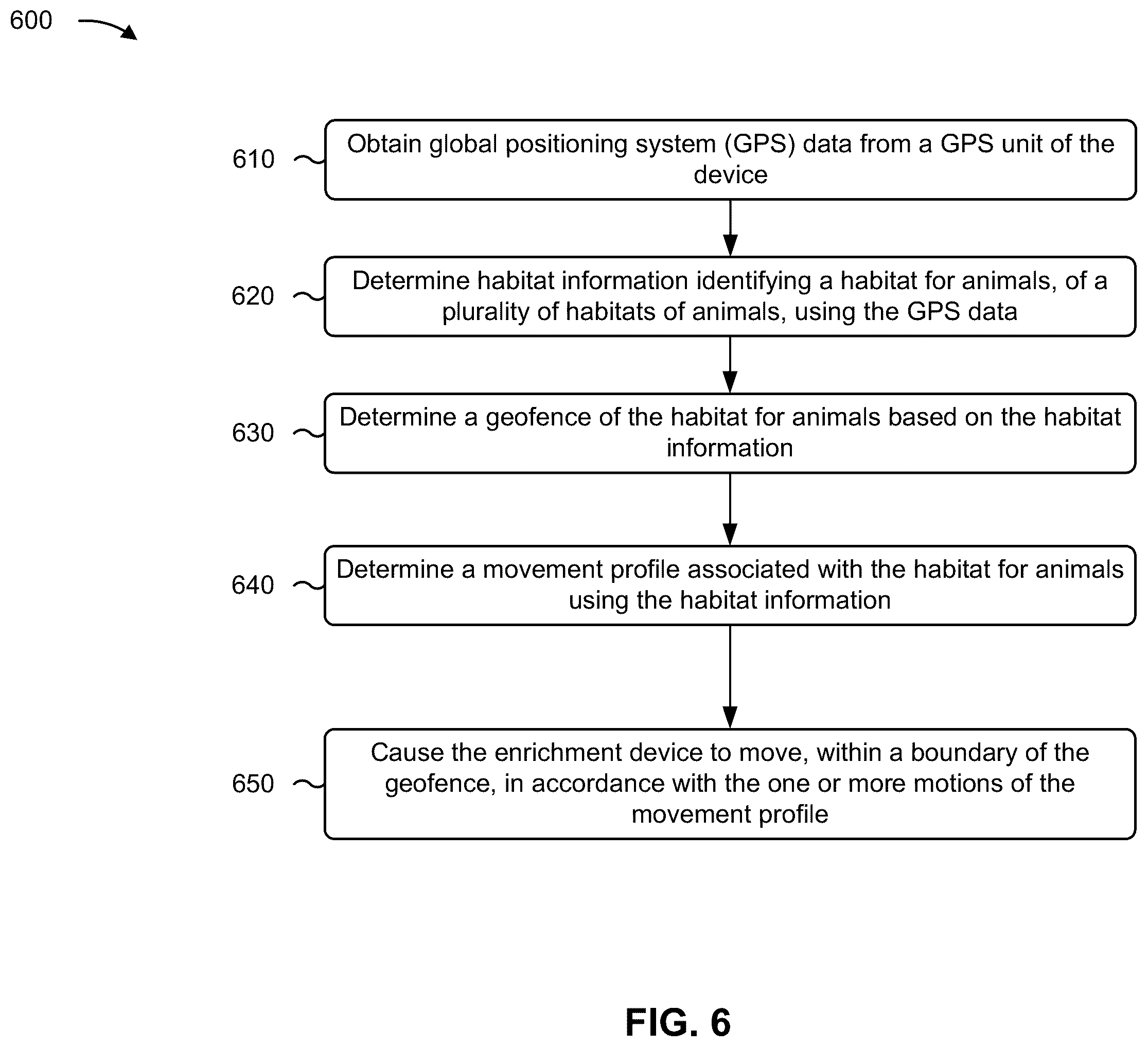 600

610

Obtain global positioning system (GPS) data from a GPS unit of the device

620

Determine habitat information identifying a habitat for animals, of a plurality of habitats of animals, using the GPS data

630

Determine a geofence of the habitat for animals based on the habitat information

640

Determine a movement profile associated with the habitat for animals using the habitat information

650

Cause the enrichment device to move, within a boundary of the geofence, in accordance with the one or more motions of the movement profile

FIG. 6